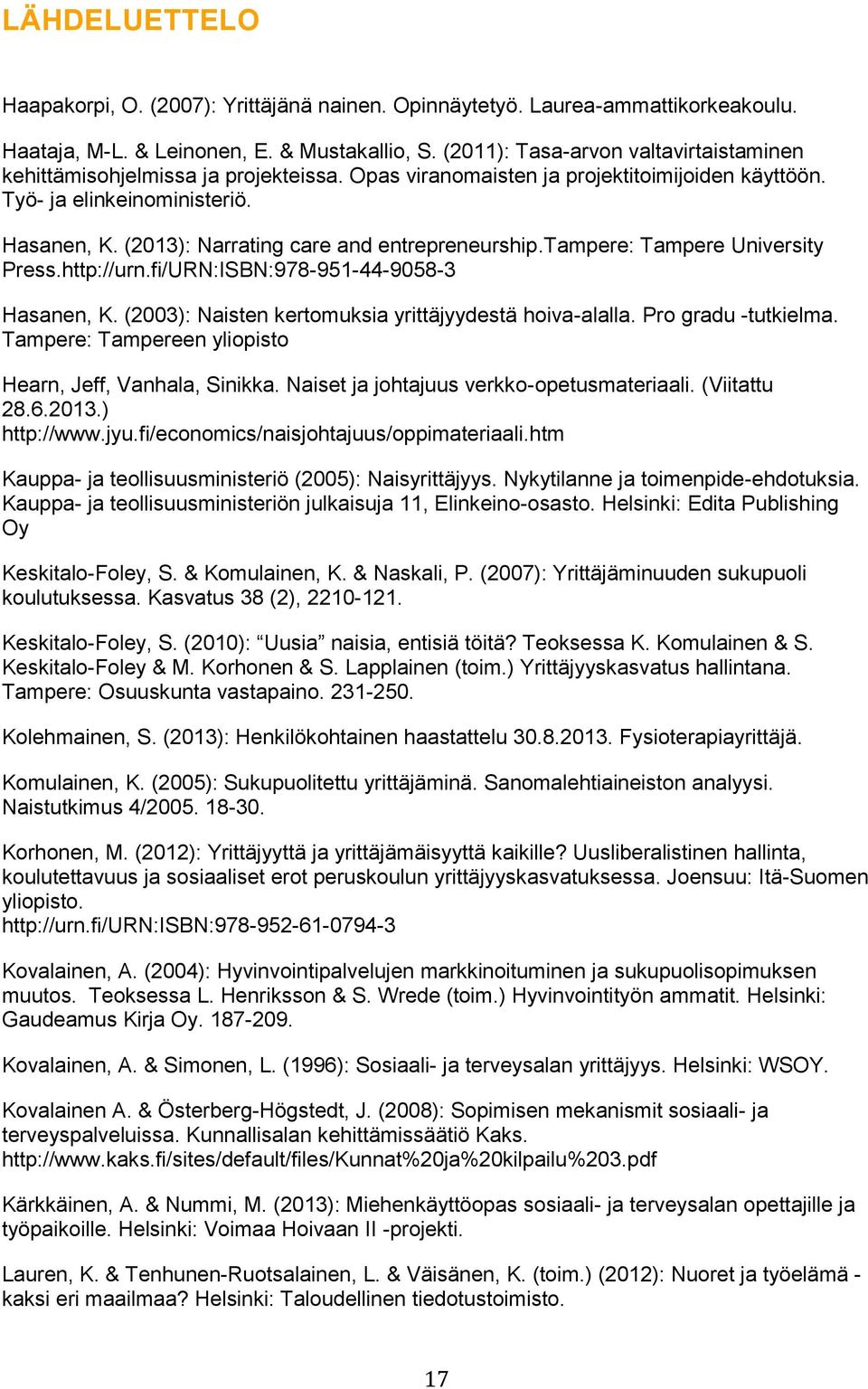 LÄHDELUETTELO

Haapakorpi, O. (2007): Yrittäjänä nainen. Opinnäytetyö. Laurea-ammattikorkeakoulu.

Haataja, M-L. & Leinonen, E. & Mustakallio, S. (2011): Tasa-arvon valtavirtaistaminen kehittämisohjelmissa ja projekteissa. Opas viranomaisten ja projektitoimijoiden käyttöön. Työ- ja elinkeinoministeriö.

Hasanen, K. (2013): Narrating care and entrepreneurship.Tampere: Tampere University Press.http://urn.fi/URN:ISBN:978-951-44-9058-3

Hasanen, K. (2003): Naisten kertomuksia yrittäjyydestä hoiva-alalla. Pro gradu -tutkielma. Tampere: Tampereen yliopisto

Hearn, Jeff, Vanhala, Sinikka. Naiset ja johtajuus verkko-opetusmateriaali. (Viitattu 28.6.2013.) http://www.jyu.fi/economics/naisjohtajuus/oppimateriaali.htm

Kauppa- ja teollisuusministeriö (2005): Naisyrittäjyys. Nykytilanne ja toimenpide-ehdotuksia. Kauppa- ja teollisuusministeriön julkaisuja 11, Elinkeino-osasto. Helsinki: Edita Publishing Oy

Keskitalo-Foley, S. & Komulainen, K. & Naskali, P. (2007): Yrittäjäminuuden sukupuoli koulutuksessa. Kasvatus 38 (2), 2210-121.

Keskitalo-Foley, S. (2010): “Uusia” naisia, entisiä töitä? Teoksessa K. Komulainen & S. Keskitalo-Foley & M. Korhonen & S. Lapplainen (toim.) Yrittäjyyskasvatus hallintana. Tampere: Osuuskunta vastapaino. 231-250.

Kolehmainen, S. (2013): Henkilökohtainen haastattelu 30.8.2013. Fysioterapiayrittäjä.

Komulainen, K. (2005): Sukupuolitettu yrittäjäminä. Sanomalehtiaineiston analyysi. Naistutkimus 4/2005. 18-30.

Korhonen, M. (2012): Yrittäjyyttä ja yrittäjämäisyyttä kaikille? Uusliberalistinen hallinta, koulutettavuus ja sosiaaliset erot peruskoulun yrittäjyyskasvatuksessa. Joensuu: Itä-Suomen yliopisto.
http://urn.fi/URN:ISBN:978-952-61-0794-3

Kovalainen, A. (2004): Hyvinvointipalvelujen markkinoituminen ja sukupuolisopimuksen muutos. Teoksessa L. Henriksson & S. Wrede (toim.) Hyvinvointityön ammatit. Helsinki: Gaudeamus Kirja Oy. 187-209.

Kovalainen, A. & Simonen, L. (1996): Sosiaali- ja terveysalan yrittäjyys. Helsinki: WSOY.

Kovalainen A. & Österberg-Högstedt, J. (2008): Sopimisen mekanismit sosiaali- ja terveyspalveluissa. Kunnallisalan kehittämissäätiö Kaks.
http://www.kaks.fi/sites/default/files/Kunnat%20ja%20kilpailu%203.pdf

Kärkkäinen, A. & Nummi, M. (2013): Miehenkäyttöopas sosiaali- ja terveysalan opettajille ja työpaikoille. Helsinki: Voimaa Hoivaan II -projekti.

Lauren, K. & Tenhunen-Ruotsalainen, L. & Väisänen, K. (toim.) (2012): Nuoret ja työelämä - kaksi eri maailmaa? Helsinki: Taloudellinen tiedotustoimisto.

17